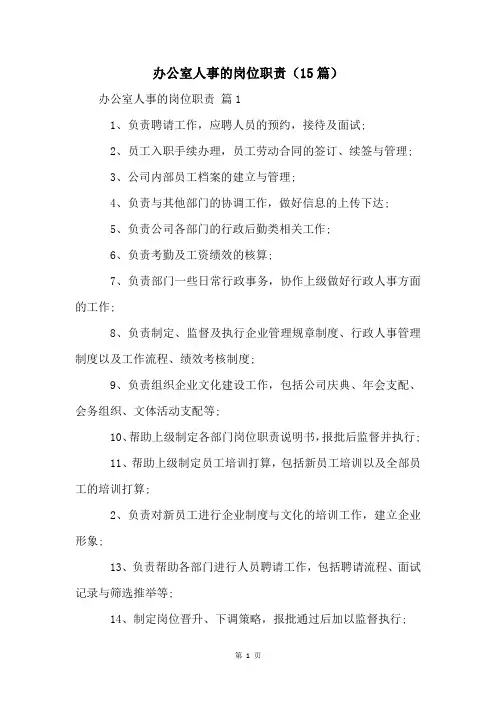 办公室人事的岗位职责（15篇）

办公室人事的岗位职责 篇1

1、负责聘请工作，应聘人员的预约，接待及面试；

2、员工入职手续办理，员工劳动合同的签订、续签与管理；

3、公司内部员工档案的建立与管理；

4、负责与其他部门的协调工作，做好信息的上传下达；

5、负责公司各部门的行政后勤类相关工作；

6、负责考勤及工资绩效的核算；

7、负责部门一些日常行政事务，协作上级做好行政人事方面的工作；

8、负责制定、监督及执行企业管理规章制度、行政人事管理制度以及工作流程、绩效考核制度；

9、负责组织企业文化建设工作，包括公司庆典、年会支配、会务组织、文体活动支配等；

10、帮助上级制定各部门岗位职责说明书，报批后监督并执行；

11、帮助上级制定员工培训打算，包括新员工培训以及全部员工的培训打算；

2、负责对新员工进行企业制度与文化的培训工作，建立企业形象；

13、负责帮助各部门进行人员聘请工作，包括聘请流程、面试记录与筛选推举等；

14、制定岗位晋升、下调策略，报批通过后加以监督执行；

第 1 页